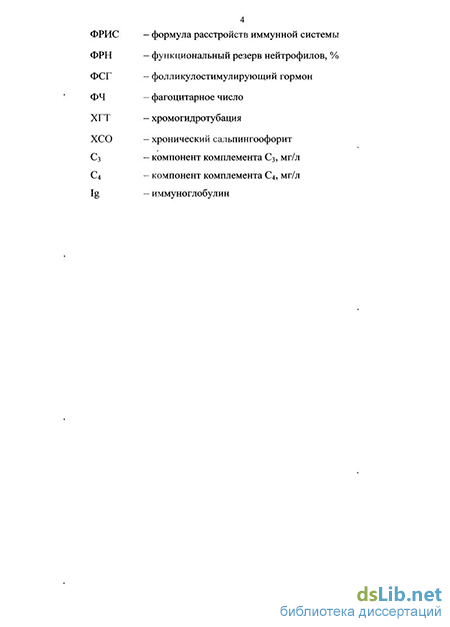 4

ФРИС – формула расстройств иммунной системы

ФРН – функциональный резерв нейтрофилов, %

ФСГ – фолликулостимулирующий гормон

ФЧ – фагоцитарное число

ХГТ – хромогидротубация

ХСО – хронический сальпингоофорит

$C_3$ – компонент комплемента $C_3$, мг/л

$C_4$ – компонент комплемента $C_4$, мг/л

Ig – иммуноглобулин

dsLib.net
библиотека диссертаций